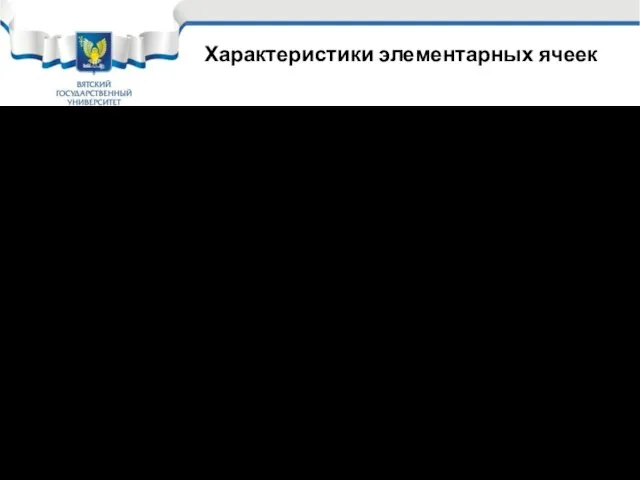 ВЯТСКИЙ ГОСУДАРСТВЕННЫЙ УНИВЕРСИТЕТ

Характеристики элементарных ячеек